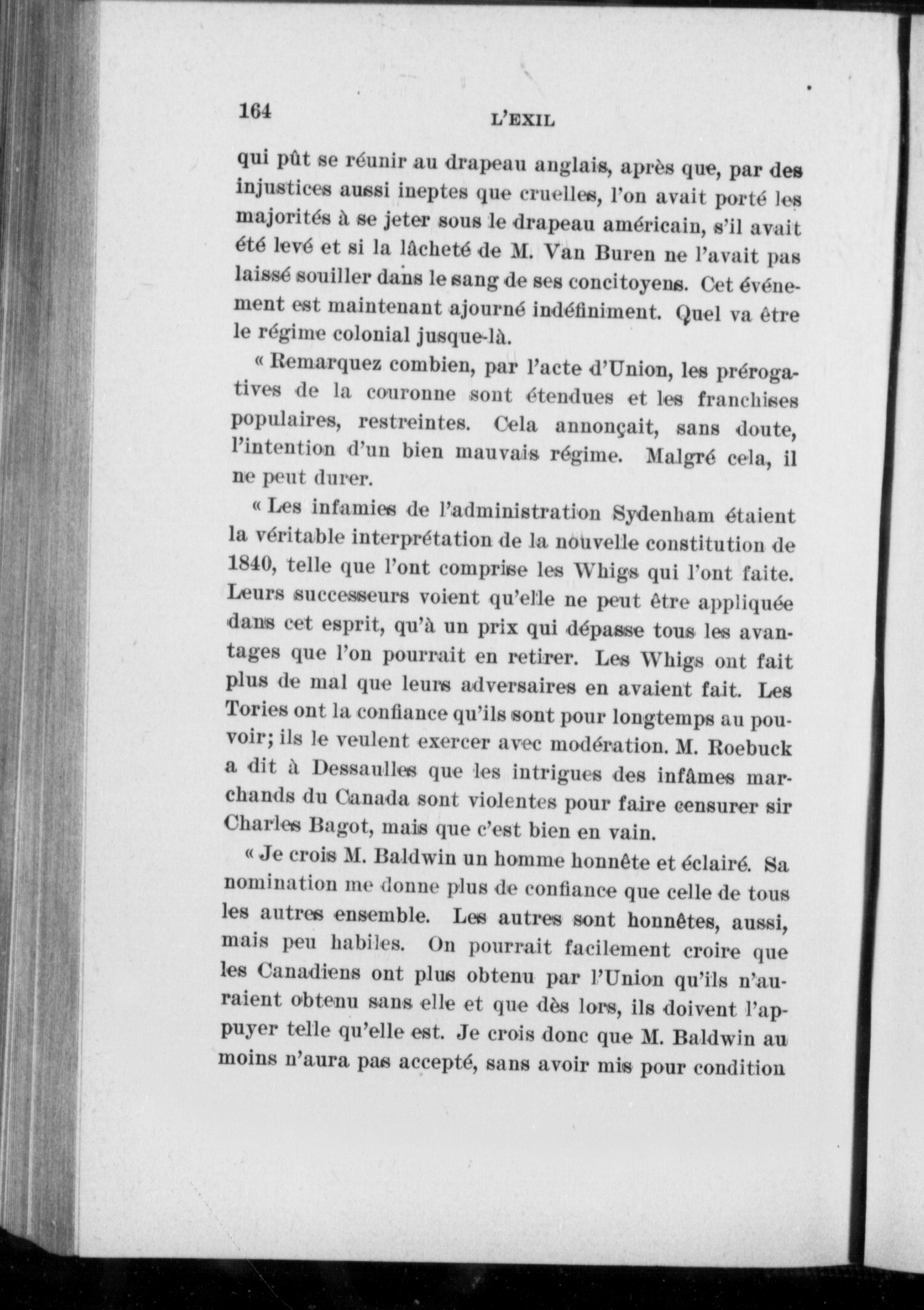 164

L'EXIL

qui pût se réunir au drapeau anglais, après que, par des injustices aussi ineptes que cruelles, l'on avait porté les majorités à se jeter sous le drapeau américain, s'il avait été levé et si la lâcheté de M. Van Buren ne l'avait pas laissé souiller dans le sang de ses concitoyens. Cet événement est maintenant ajourné indéfiniment. Quel va être le régime colonial jusque-là.

« Remarquez combien, par l'acte d'Union, les prérogatives de la couronne sont étendues et les franchises populaires, restreintes. Cela annonçait, sans doute, l'intention d'un bien mauvais régime. Malgré cela, il ne peut durer.

« Les infamies de l'administration Sydenham étaient la véritable interprétation de la nouvelle constitution de 1840, telle que l'ont comprise les Whigs qui l'ont faite. Leurs successeurs voient qu'elle ne peut être appliquée dans cet esprit, qu'à un prix qui dépasse tous les avantages que l'on pourrait en retirer. Les Whigs ont fait plus de mal que leurs adversaires en avaient fait. Les Tories ont la confiance qu'ils sont pour longtemps au pouvoir; ils le veulent exercer avec modération. M. Roebuck a dit à Dessaulles que les intrigues des infâmes marchands du Canada sont violentes pour faire censurer sir Charles Bagot, mais que c'est bien en vain.

« Je crois M. Baldwin un homme honnête et éclairé. Sa nomination me donne plus de confiance que celle de tous les autres ensemble. Les autres sont honnêtes, aussi, mais peu habiles. On pourrait facilement croire que les Canadiens ont plus obtenu par l'Union qu'ils n'auraient obtenu sans elle et que dès lors, ils doivent l'appuyer telle qu'elle est. Je crois donc que M. Baldwin au moins n'aura pas accepté, sans avoir mis pour condition